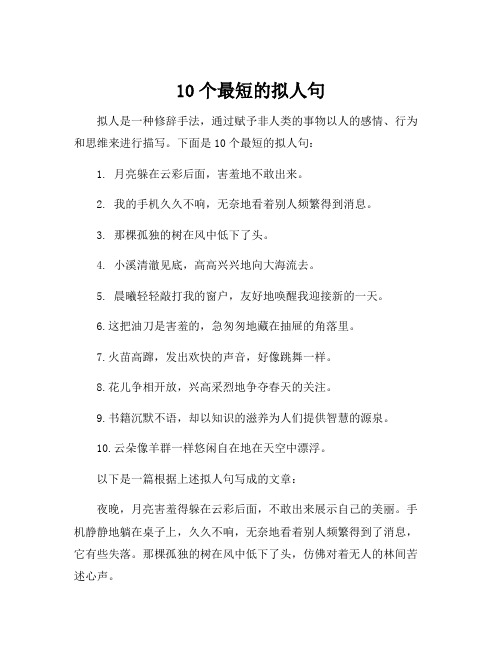 10个最短的拟人句

拟人是一种修辞手法，通过赋予非人类的事物以人的感情、行为和思维来进行描写。下面是10个最短的拟人句：

1. 月亮躲在云彩后面，害羞地不敢出来。

2. 我的手机久久不响，无奈地看着别人频繁得到消息。

3. 那棵孤独的树在风中低下了头。

4. 小溪清澈见底，高高兴兴地向大海流去。

5. 晨曦轻轻敲打我的窗户，友好地唤醒我迎接新的一天。

6. 这把油刀是害羞的，急匆匆地藏在抽屉的角落里。

7. 火苗高蹿，发出欢快的声音，好像跳舞一样。

8. 花儿争相开放，兴高采烈地争夺春天的关注。

9. 书籍沉默不语，却以知识的滋养为人们提供智慧的源泉。

10. 云朵像羊群一样悠闲自在地在天空中漂浮。

以下是一篇根据上述拟人句写成的文章：

夜晚，月亮害羞得躲在云彩后面，不敢出来展示自己的美丽。手机静静地躺在桌子上，久久不响，无奈地看着别人频繁得到了消息，它有些失落。那棵孤独的树在风中低下了头，仿佛对着无人的林间苦述心声。